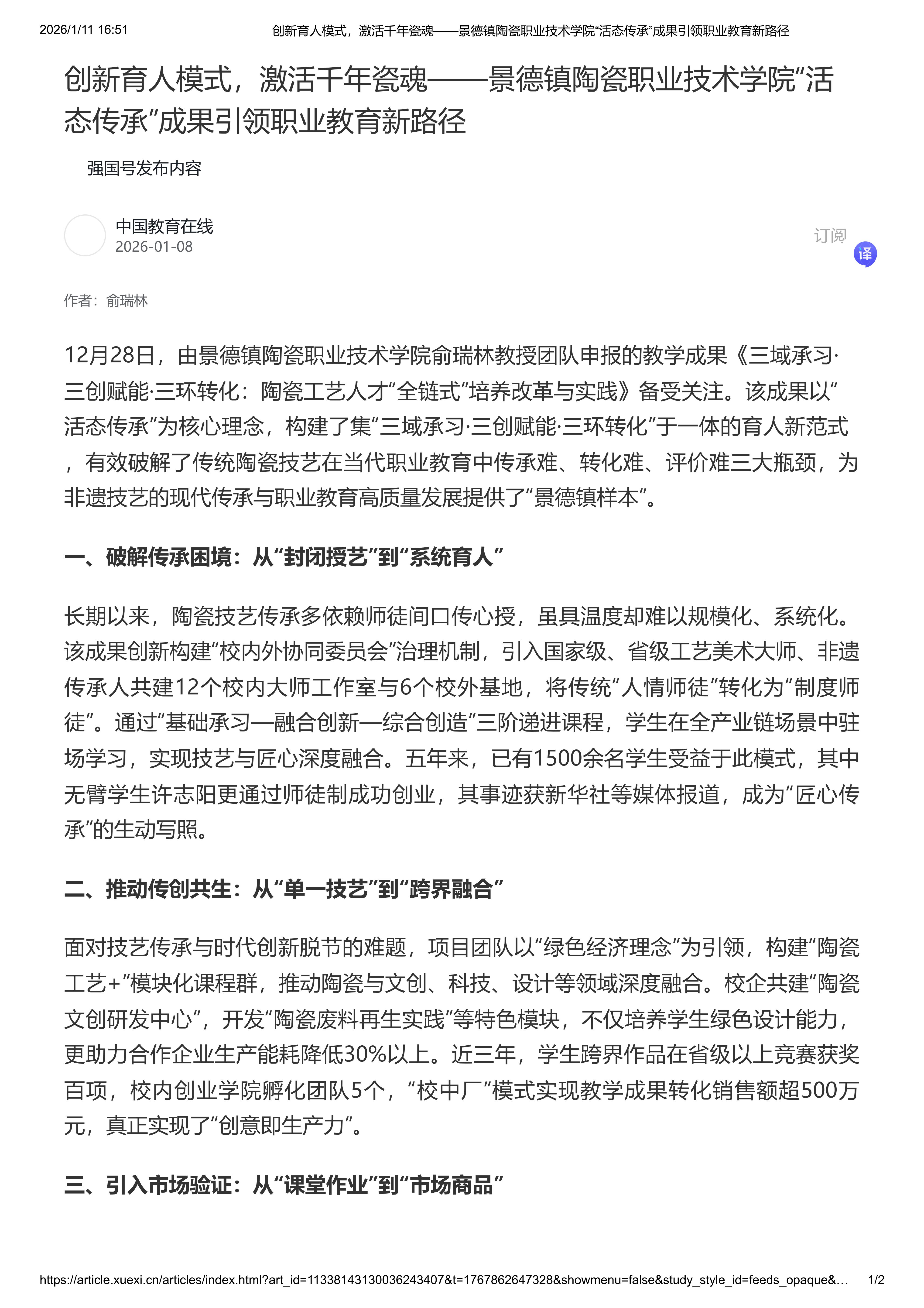 2026/1/11 16:51 创新育人模式，激活千年瓷魂——景德镇陶瓷职业技术学院“活态传承”成果引领职业教育新路径

创新育人模式，激活千年瓷魂——景德镇陶瓷职业技术学院“活态传承”成果引领职业教育新路径

强国号发布内容

中国教育在线
2026-01-08

订阅

译

作者：俞瑞林

12月28日，由景德镇陶瓷职业技术学院俞瑞林教授团队申报的教学成果《三域承习·三创赋能·三环转化：陶瓷工艺人才“全链式”培养改革与实践》备受关注。该成果以“活态传承”为核心理念，构建了集“三域承习·三创赋能·三环转化”于一体的育人新范式，有效破解了传统陶瓷技艺在当代职业教育中传承难、转化难、评价难三大瓶颈，为非遗技艺的现代传承与职业教育高质量发展提供了“景德镇样本”。

一、破解传承困境：从“封闭授艺”到“系统育人”

长期以来，陶瓷技艺传承多依赖师徒间口传心授，虽具温度却难以规模化、系统化。该成果创新构建“校内外协同委员会”治理机制，引入国家级、省级工艺美术大师、非遗传承人共建12个校内大师工作室与6个校外基地，将传统“人情师徒”转化为“制度师徒”。通过“基础承习—融合创新—综合创造”三阶递进课程，学生在全产业链场景中驻场学习，实现技艺与匠心深度融合。五年来，已有1500余名学生受益于此模式，其中无臂学生许志阳更通过师徒制成功创业，其事迹获新华社等媒体报道，成为“匠心传承”的生动写照。

二、推动传创共生：从“单一技艺”到“跨界融合”

面对技艺传承与时代创新脱节的难题，项目团队以“绿色经济理念”为引领，构建“陶瓷工艺+”模块化课程群，推动陶瓷与文创、科技、设计等领域深度融合。校企共建“陶瓷文创研发中心”，开发“陶瓷废料再生实践”等特色模块，不仅培养学生绿色设计能力，更助力合作企业生产能耗降低30%以上。近三年，学生跨界作品在省级以上竞赛获奖百项，校内创业学院孵化团队5个，“校中厂”模式实现教学成果转化销售额超500万元，真正实现了“创意即生产力”。

三、引入市场验证：从“课堂作业”到“市场商品”

https://article.xuexi.cn/articles/index.html?art_id=11338143130036243407&t=1767862647328&showmenu=false&study_style_id=feeds_opaque&… 1/2